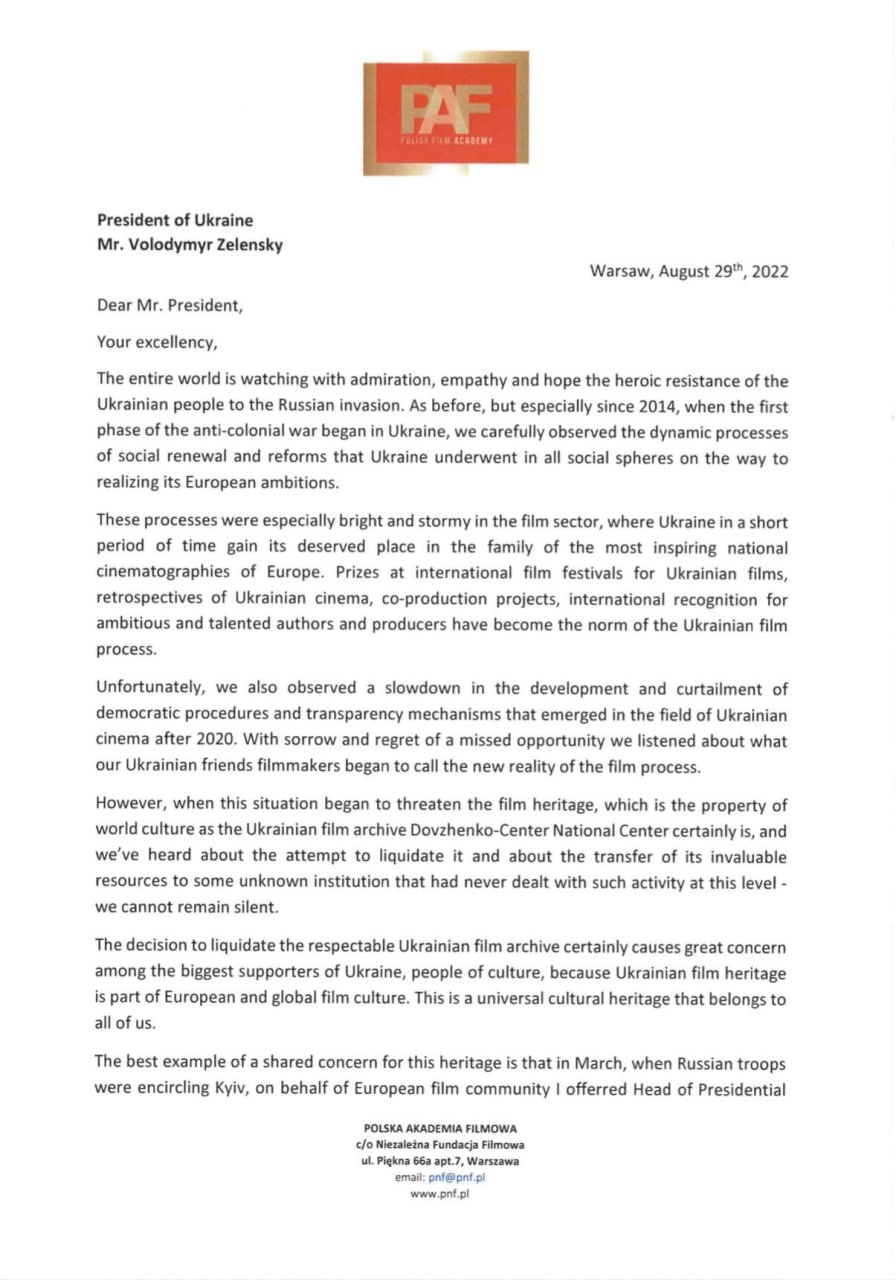 PAF
POLISH FILM ACADEMY

**President of Ukraine**
**Mr. Volodymyr Zelensky**

Warsaw, August 29$^{th}$, 2022

Dear Mr. President,

Your excellency,

The entire world is watching with admiration, empathy and hope the heroic resistance of the Ukrainian people to the Russian invasion. As before, but especially since 2014, when the first phase of the anti-colonial war began in Ukraine, we carefully observed the dynamic processes of social renewal and reforms that Ukraine underwent in all social spheres on the way to realizing its European ambitions.

These processes were especially bright and stormy in the film sector, where Ukraine in a short period of time gain its deserved place in the family of the most inspiring national cinematographies of Europe. Prizes at international film festivals for Ukrainian films, retrospectives of Ukrainian cinema, co-production projects, international recognition for ambitious and talented authors and producers have become the norm of the Ukrainian film process.

Unfortunately, we also observed a slowdown in the development and curtailment of democratic procedures and transparency mechanisms that emerged in the field of Ukrainian cinema after 2020. With sorrow and regret of a missed opportunity we listened about what our Ukrainian friends filmmakers began to call the new reality of the film process.

However, when this situation began to threaten the film heritage, which is the property of world culture as the Ukrainian film archive Dovzhenko-Center National Center certainly is, and we've heard about the attempt to liquidate it and about the transfer of its invaluable resources to some unknown institution that had never dealt with such activity at this level - we cannot remain silent.

The decision to liquidate the respectable Ukrainian film archive certainly causes great concern among the biggest supporters of Ukraine, people of culture, because Ukrainian film heritage is part of European and global film culture. This is a universal cultural heritage that belongs to all of us.

The best example of a shared concern for this heritage is that in March, when Russian troops were encircling Kyiv, on behalf of European film community I offerred Head of Presidential

POLSKA AKADEMIA FILMOWA
c/o Niezależna Fundacja Filmowa
ul. Piękna 66a apt.7, Warszawa
email: pnf@pnf.pl
www.pnf.pl